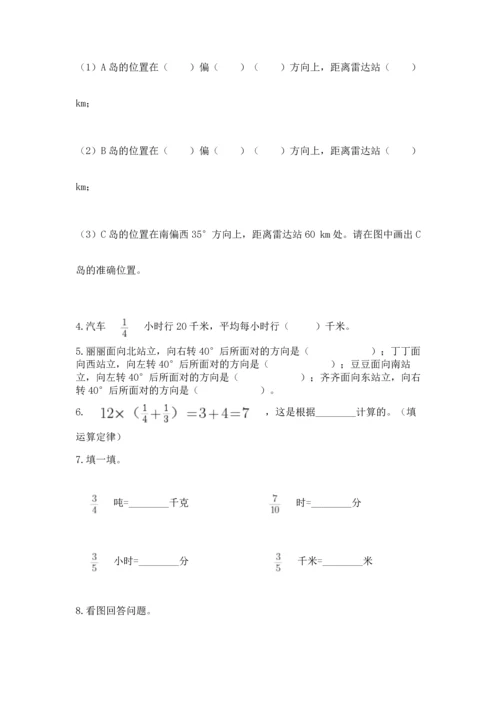 （1）A 岛的位置在（　　）偏（　　）（　　）方向上，距离雷达站（　　）km；

（2）B 岛的位置在（　　）偏（　　）（　　）方向上，距离雷达站（　　）km；

（3）C 岛的位置在南偏西 35° 方向上，距离雷达站 60 km 处。请在图中画出 C 岛的准确位置。

4.汽车 $\frac{1}{4}$ 小时行 20 千米，平均每小时行（　　）千米。

5.丽丽面向北站立，向右转 40° 后所面对的方向是（　　　　）；丁丁面向西站立，向左转 40° 后所面对的方向是（　　　　）；豆豆面向南站立，向左转 40° 后所面对的方向是（　　　　）；齐齐面向东站立，向右转 40° 后所面对的方向是（　　　　）。

6. $12\times(\frac{1}{4}+\frac{1}{3})=3+4=7$ ，这是根据________计算的。（填运算定律）

7.填一填。

$\frac{3}{4}$ 吨=________千克　　$\frac{7}{10}$ 时=________分

$\frac{3}{5}$ 小时=________分　　$\frac{3}{5}$ 千米=________米

8.看图回答问题。